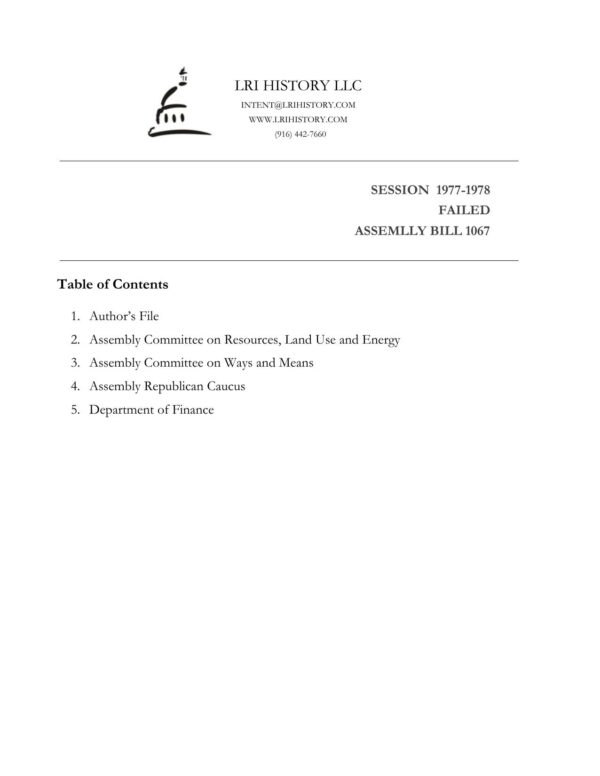 LRI HISTORY LLC
INTENT@LRIHISTORY.COM
WWW.LRIHISTORY.COM
(916) 442-7660

SESSION 1977-1978
FAILED
ASSEMLLY BILL 1067

Table of Contents

1. Author's File
2. Assembly Committee on Resources, Land Use and Energy
3. Assembly Committee on Ways and Means
4. Assembly Republican Caucus
5. Department of Finance